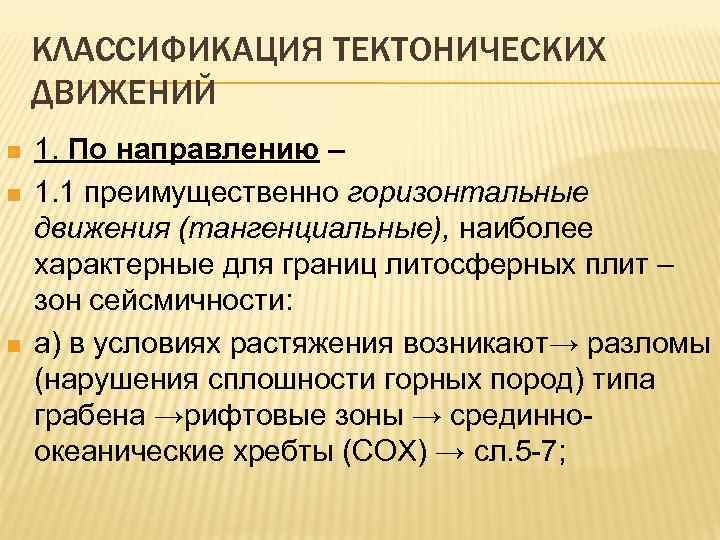 КЛАССИФИКАЦИЯ ТЕКТОНИЧЕСКИХ ДВИЖЕНИЙ

1. По направлению –

1.1 преимущественно горизонтальные движения (тангенциальные), наиболее характерные для границ литосферных плит – зон сейсмичности:

а) в условиях растяжения возникают→ разломы (нарушения сплошности горных пород) типа грабена →рифтовые зоны → срединно-океанические хребты (СОХ) → сл.5-7;